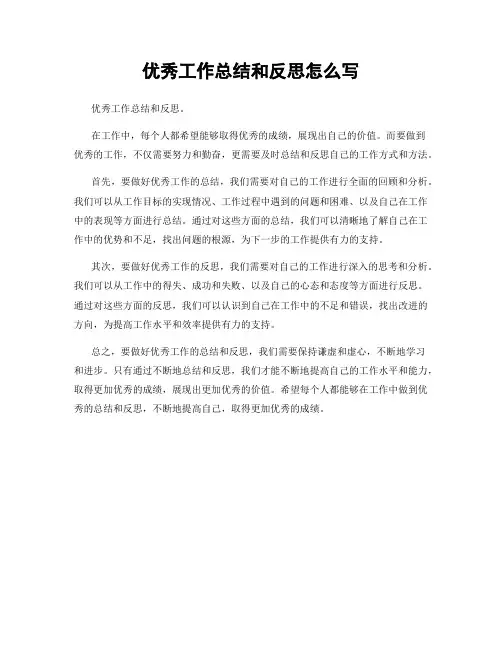 优秀工作总结和反思怎么写

优秀工作总结和反思。

在工作中，每个人都希望能够取得优秀的成绩，展现出自己的价值。而要做到优秀的工作，不仅需要努力和勤奋，更需要及时总结和反思自己的工作方式和方法。

首先，要做好优秀工作的总结，我们需要对自己的工作进行全面的回顾和分析。我们可以从工作目标的实现情况、工作过程中遇到的问题和困难、以及自己在工作中的表现等方面进行总结。通过对这些方面的总结，我们可以清晰地了解自己在工作中的优势和不足，找出问题的根源，为下一步的工作提供有力的支持。

其次，要做好优秀工作的反思，我们需要对自己的工作进行深入的思考和分析。我们可以从工作中的得失、成功和失败、以及自己的心态和态度等方面进行反思。通过对这些方面的反思，我们可以认识到自己在工作中的不足和错误，找出改进的方向，为提高工作水平和效率提供有力的支持。

总之，要做好优秀工作的总结和反思，我们需要保持谦虚和虚心，不断地学习和进步。只有通过不断地总结和反思，我们才能不断地提高自己的工作水平和能力，取得更加优秀的成绩，展现出更加优秀的价值。希望每个人都能够在工作中做到优秀的总结和反思，不断地提高自己，取得更加优秀的成绩。